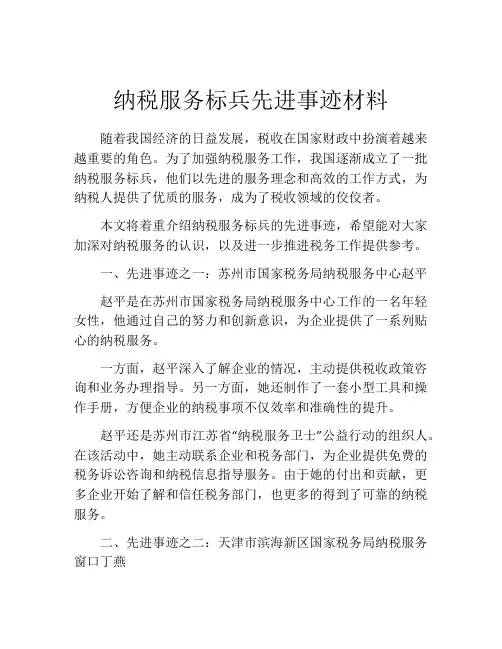 纳税服务标兵先进事迹材料

随着我国经济的日益发展，税收在国家财政中扮演着越来越重要的角色。为了加强纳税服务工作，我国逐渐成立了一批纳税服务标兵，他们以先进的服务理念和高效的工作方式，为纳税人提供了优质的服务，成为了税收领域的佼佼者。

本文将着重介绍纳税服务标兵的先进事迹，希望能对大家加深对纳税服务的认识，以及进一步推进税务工作提供参考。

一、先进事迹之一：苏州市国家税务局纳税服务中心赵平

赵平是在苏州市国家税务局纳税服务中心工作的一名年轻女性，他通过自己的努力和创新意识，为企业提供了一系列贴心的纳税服务。

一方面，赵平深入了解企业的情况，主动提供税收政策咨询和业务办理指导。另一方面，她还制作了一套小型工具和操作手册，方便企业的纳税事项不仅效率和准确性的提升。

赵平还是苏州市江苏省“纳税服务卫士”公益行动的组织人。在该活动中，她主动联系企业和税务部门，为企业提供免费的税务诉讼咨询和纳税信息指导服务。由于她的付出和贡献，更多企业开始了解和信任税务部门，也更多的得到了可靠的纳税服务。

二、先进事迹之二：天津市滨海新区国家税务局纳税服务窗口丁燕